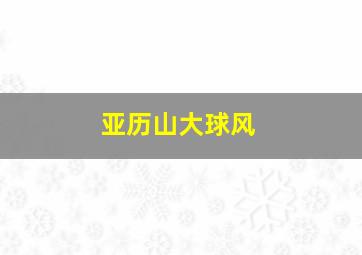 亚历山大球风